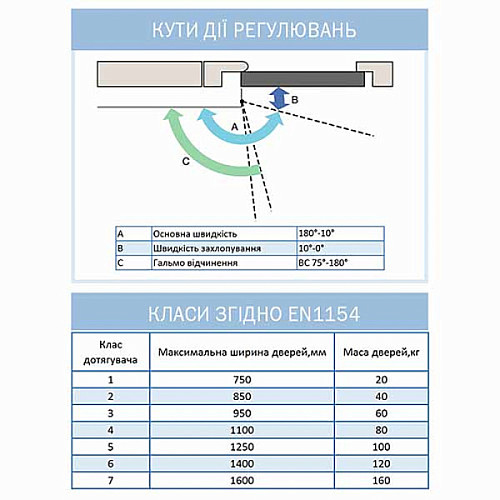 КУТИ ДІЇ РЕГУЛЮВАНЬ

B
A
C

| A | Основна швидкість | 180°-10° |
|---|---|---|
| B | Швидкість захлопування | 10°-0° |
| C | Гальмо відчинення | BC 75°-180° |

КЛАСИ ЗГІДНО EN1154

| Клас дотягувача | Максимальна ширина дверей,мм | Маса дверей,кг |
|---|---|---|
| 1 | 750 | 20 |
| 2 | 850 | 40 |
| 3 | 950 | 60 |
| 4 | 1100 | 80 |
| 5 | 1250 | 100 |
| 6 | 1400 | 120 |
| 7 | 1600 | 160 |